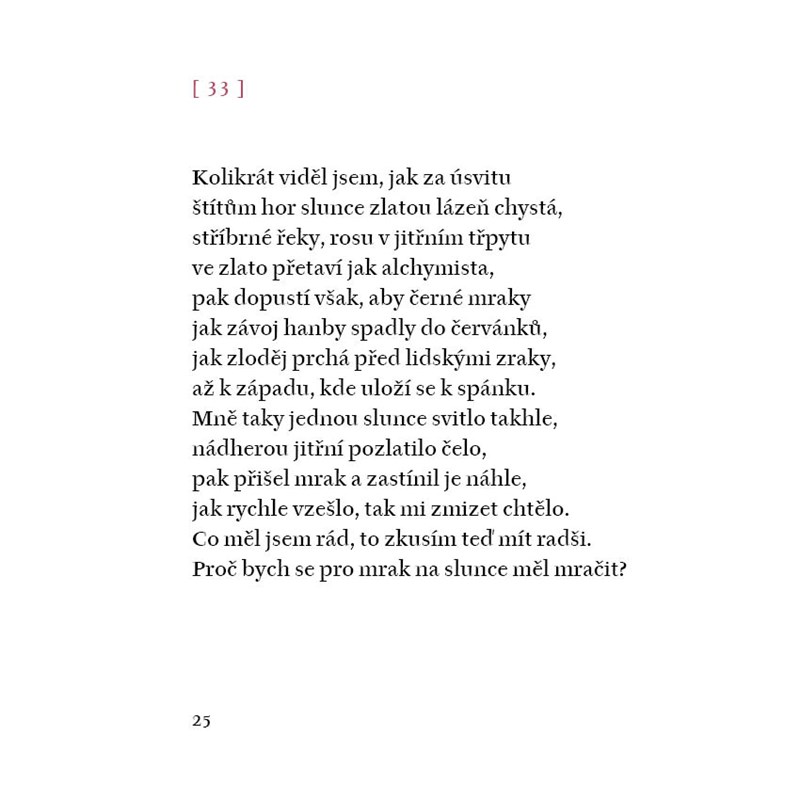 [ 33 ]

Kolikrát viděl jsem, jak za úsvitu
štítům hor slunce zlatou lázeň chystá,
stříbrné řeky, rosu v jitřním třpytu
ve zlato přetaví jak alchymista,
pak dopustí však, aby černé mraky
jak závoj hanby spadly do červánků,
jak zloděj prchá před lidskými zraky,
až k západu, kde uloží se k spánku.
Mně taky jednou slunce svitlo takhle,
nádherou jitřní pozlatilo čelo,
pak přišel mrak a zastínil je náhle,
jak rychle vzešlo, tak mi zmizet chtělo.
Co měl jsem rád, to zkusím teď mít radši.
Proč bych se pro mrak na slunce měl mračit?

25